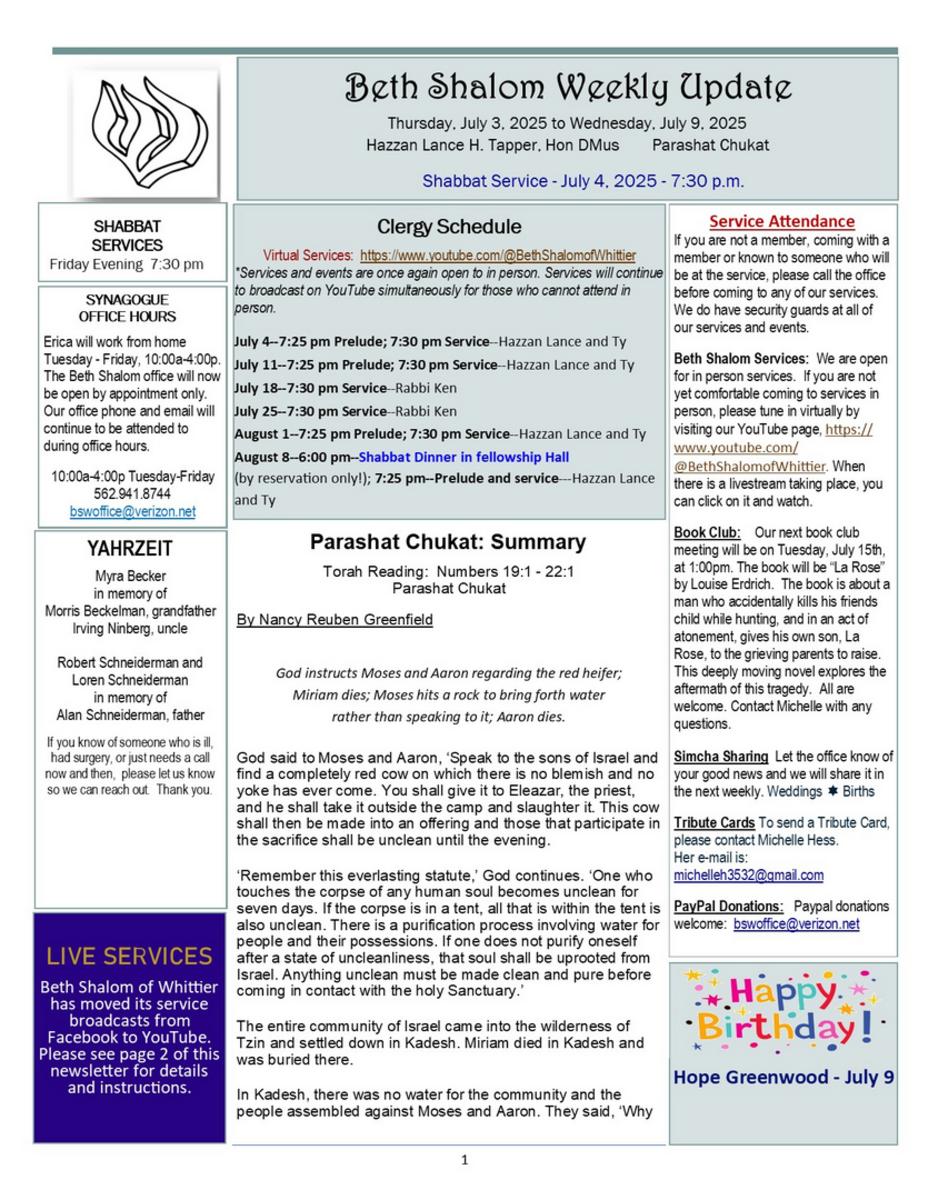 Beth Shalom Weekly Update

Thursday, July 3, 2025 to Wednesday, July 9, 2025
Hazzan Lance H. Tapper, Hon DMus Parashat Chukat

Shabbat Service - July 4, 2025 - 7:30 p.m.

SHABBAT SERVICES
Friday Evening 7:30 pm

SYNAGOGUE OFFICE HOURS

Erica will work from home Tuesday - Friday, 10:00a-4:00p. The Beth Shalom office will now be open by appointment only. Our office phone and email will continue to be attended to during office hours.

10:00a-4:00p Tuesday-Friday
562.941.8744
bswoffice@verizon.net

YAHRZEIT

Myra Becker
in memory of
Morris Beckelman, grandfather
Irving Ninberg, uncle

Robert Schneiderman and
Loren Schneiderman
in memory of
Alan Schneiderman, father

If you know of someone who is ill, had surgery, or just needs a call now and then, please let us know so we can reach out. Thank you.

LIVE SERVICES

Beth Shalom of Whittier has moved its service broadcasts from Facebook to YouTube. Please see page 2 of this newsletter for details and instructions.

Clergy Schedule

Virtual Services: https://www.youtube.com/@BethShalomofWhittier
*Services and events are once again open to in person. Services will continue to broadcast on YouTube simultaneously for those who cannot attend in person.

July 4--7:25 pm Prelude; 7:30 pm Service--Hazzan Lance and Ty
July 11--7:25 pm Prelude; 7:30 pm Service--Hazzan Lance and Ty
July 18--7:30 pm Service--Rabbi Ken
July 25--7:30 pm Service--Rabbi Ken
August 1--7:25 pm Prelude; 7:30 pm Service--Hazzan Lance and Ty
August 8--6:00 pm--Shabbat Dinner in fellowship Hall (by reservation only!); 7:25 pm--Prelude and service---Hazzan Lance and Ty

Parashat Chukat: Summary

Torah Reading: Numbers 19:1 - 22:1
Parashat Chukat

By Nancy Reuben Greenfield

God instructs Moses and Aaron regarding the red heifer; Miriam dies; Moses hits a rock to bring forth water rather than speaking to it; Aaron dies.

God said to Moses and Aaron, 'Speak to the sons of Israel and find a completely red cow on which there is no blemish and no yoke has ever come. You shall give it to Eleazar, the priest, and he shall take it outside the camp and slaughter it. This cow shall then be made into an offering and those that participate in the sacrifice shall be unclean until the evening.

'Remember this everlasting statute,' God continues. 'One who touches the corpse of any human soul becomes unclean for seven days. If the corpse is in a tent, all that is within the tent is also unclean. There is a purification process involving water for people and their possessions. If one does not purify oneself after a state of uncleanliness, that soul shall be uprooted from Israel. Anything unclean must be made clean and pure before coming in contact with the holy Sanctuary.'

The entire community of Israel came into the wilderness of Tzin and settled down in Kadesh. Miriam died in Kadesh and was buried there.

In Kadesh, there was no water for the community and the people assembled against Moses and Aaron. They said, 'Why

Service Attendance
If you are not a member, coming with a member or known to someone who will be at the service, please call the office before coming to any of our services. We do have security guards at all of our services and events.

Beth Shalom Services: We are open for in person services. If you are not yet comfortable coming to services in person, please tune in virtually by visiting our YouTube page, https://www.youtube.com/@BethShalomofWhittier. When there is a livestream taking place, you can click on it and watch.

Book Club: Our next book club meeting will be on Tuesday, July 15th, at 1:00pm. The book will be "La Rose" by Louise Erdrich. The book is about a man who accidentally kills his friends child while hunting, and in an act of atonement, gives his own son, La Rose, to the grieving parents to raise. This deeply moving novel explores the aftermath of this tragedy. All are welcome. Contact Michelle with any questions.

Simcha Sharing Let the office know of your good news and we will share it in the next weekly. Weddings ✱ Births

Tribute Cards To send a Tribute Card, please contact Michelle Hess.
Her e-mail is:
michelleh3532@gmail.com

PayPal Donations: Paypal donations welcome: bswoffice@verizon.net

Happy Birthday!

Hope Greenwood - July 9

1